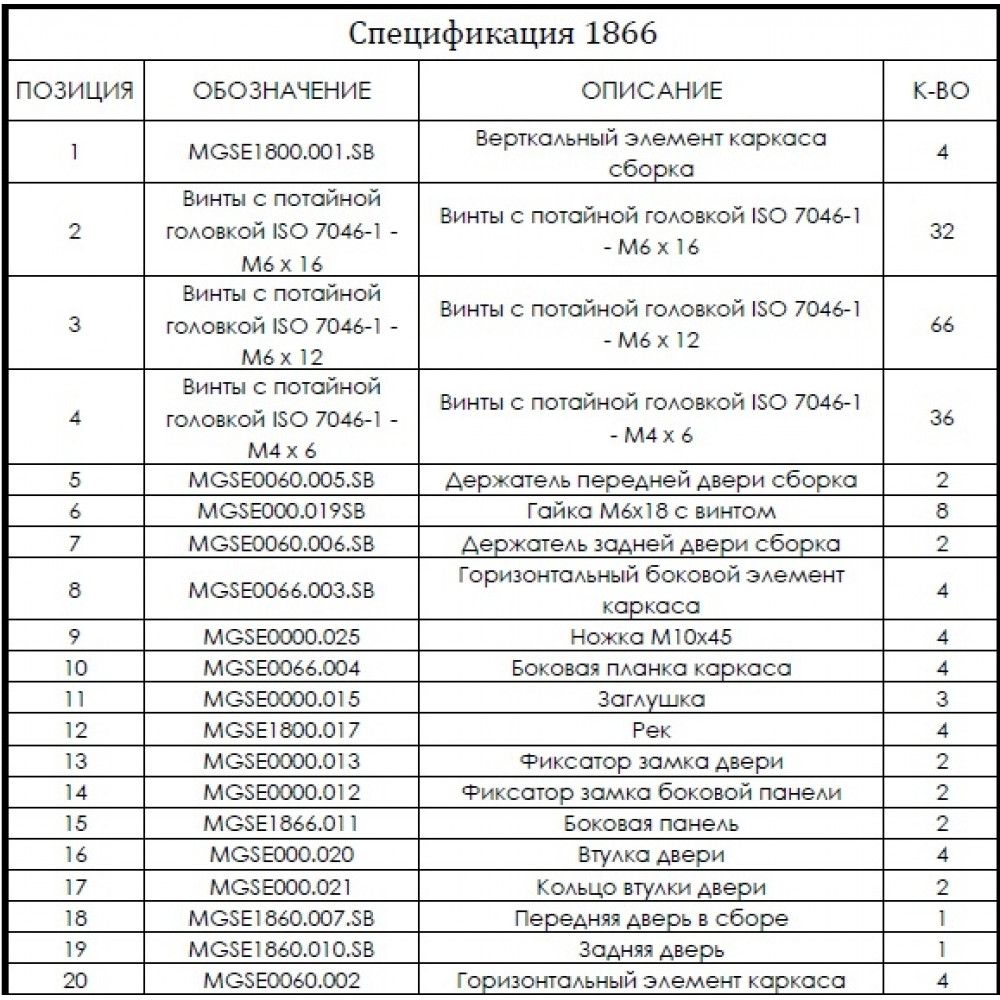 Спецификация 1866

| ПОЗИЦИЯ | ОБОЗНАЧЕНИЕ | ОПИСАНИЕ | К-ВО |
|---|---|---|---|
| 1 | MGSE1800.001.SB | Верткальный элемент каркаса сборка | 4 |
| 2 | Винты с потайной головкой ISO 7046-1 - M6 x 16 | Винты с потайной головкой ISO 7046-1 - M6 x 16 | 32 |
| 3 | Винты с потайной головкой ISO 7046-1 - M6 x 12 | Винты с потайной головкой ISO 7046-1 - M6 x 12 | 66 |
| 4 | Винты с потайной головкой ISO 7046-1 - M4 x 6 | Винты с потайной головкой ISO 7046-1 - M4 x 6 | 36 |
| 5 | MGSE0060.005.SB | Держатель передней двери сборка | 2 |
| 6 | MGSE000.019SB | Гайка M6x18 с винтом | 8 |
| 7 | MGSE0060.006.SB | Держатель задней двери сборка | 2 |
| 8 | MGSE0066.003.SB | Горизонтальный боковой элемент каркаса | 4 |
| 9 | MGSE0000.025 | Ножка M10x45 | 4 |
| 10 | MGSE0066.004 | Боковая планка каркаса | 4 |
| 11 | MGSE0000.015 | Заглушка | 3 |
| 12 | MGSE1800.017 | Рек | 4 |
| 13 | MGSE0000.013 | Фиксатор замка двери | 2 |
| 14 | MGSE0000.012 | Фиксатор замка боковой панели | 2 |
| 15 | MGSE1866.011 | Боковая панель | 2 |
| 16 | MGSE000.020 | Втулка двери | 4 |
| 17 | MGSE000.021 | Кольцо втулки двери | 2 |
| 18 | MGSE1860.007.SB | Передняя дверь в сборе | 1 |
| 19 | MGSE1860.010.SB | Задняя дверь | 1 |
| 20 | MGSE0060.002 | Горизонтальный элемент каркаса | 4 |